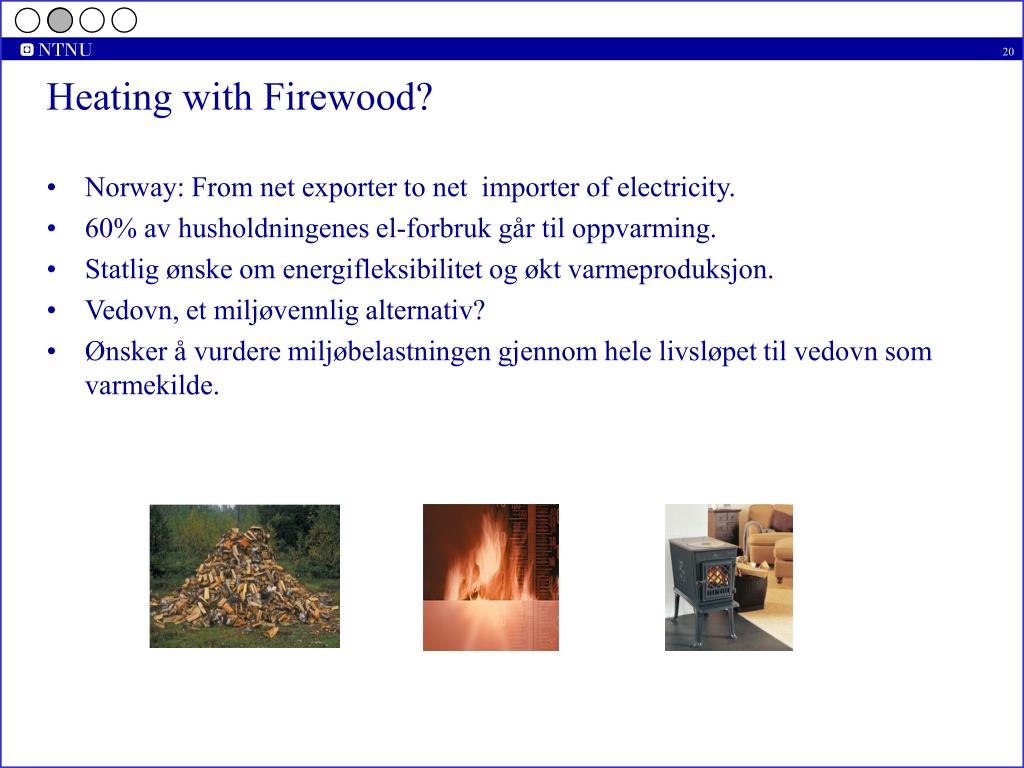 NTNU

20

Heating with Firewood?

• Norway: From net exporter to net importer of electricity.
• 60% av husholdningenes el-forbruk går til oppvarming.
• Statlig ønske om energifleksibilitet og økt varmeproduksjon.
• Vedovn, et miljøvennlig alternativ?
• Ønsker å vurdere miljøbelastningen gjennom hele livsløpet til vedovn som varmekilde.